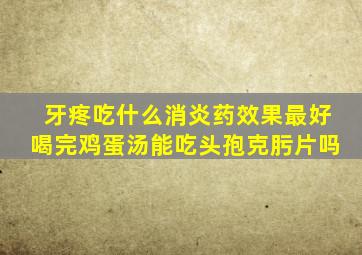 牙疼吃什么消炎药效果最好
喝完鸡蛋汤能吃头孢克肟片吗